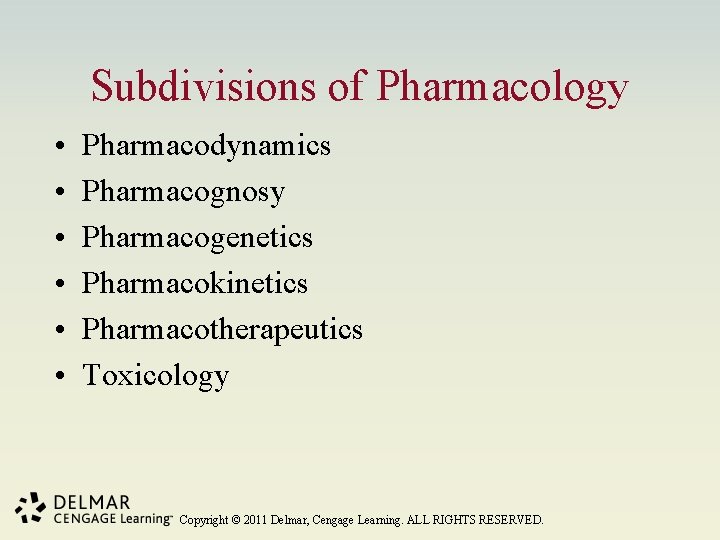 Subdivisions of Pharmacology

• Pharmacodynamics
• Pharmacognosy
• Pharmacogenetics
• Pharmacokinetics
• Pharmacotherapeutics
• Toxicology

DELMAR
CENGAGE Learning™

Copyright © 2011 Delmar, Cengage Learning. ALL RIGHTS RESERVED.